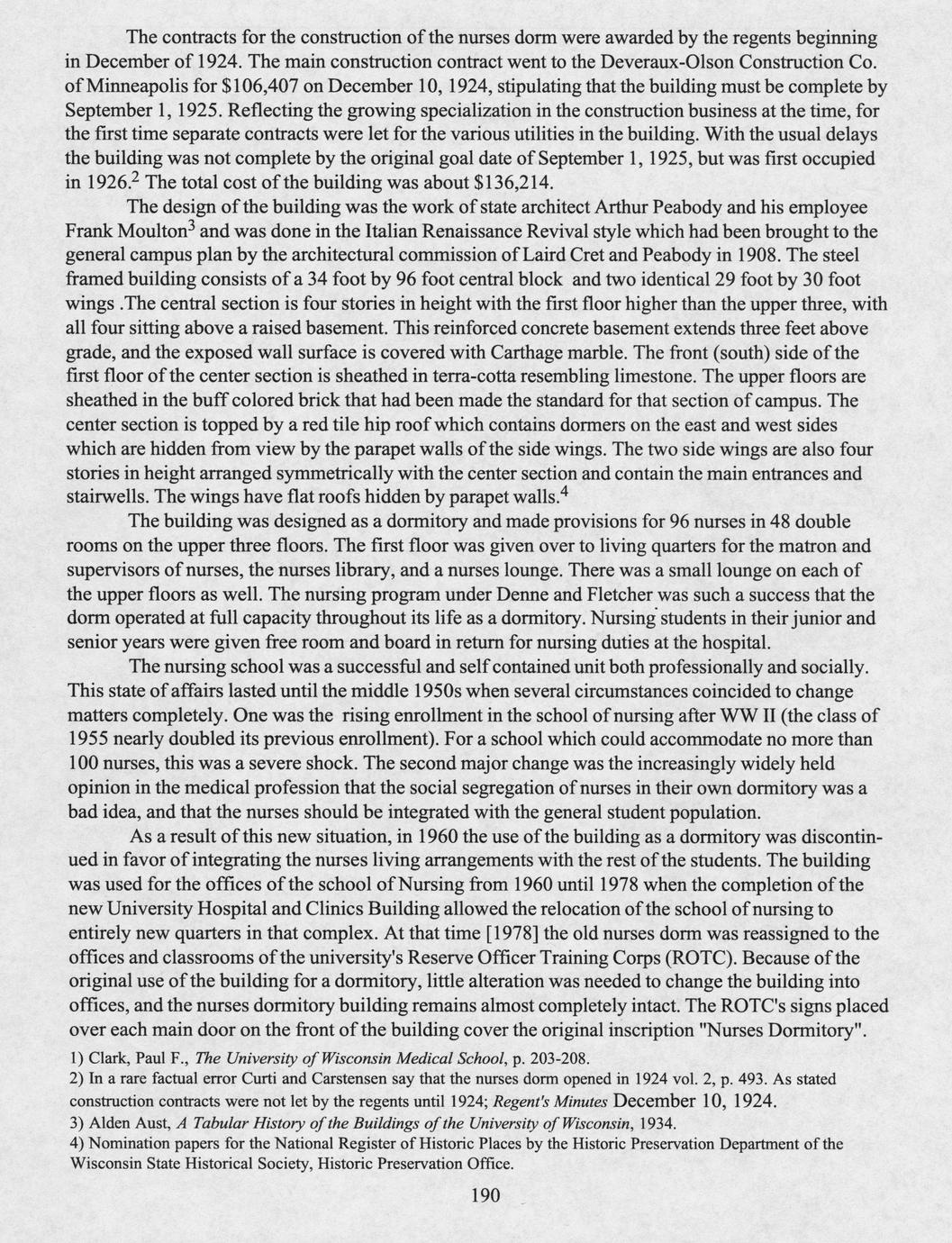 The contracts for the construction of the nurses dorm were awarded by the regents beginning in December of 1924. The main construction contract went to the Deveraux-Olson Construction Co. of Minneapolis for \$106,407 on December 10, 1924, stipulating that the building must be complete by September 1, 1925. Reflecting the growing specialization in the construction business at the time, for the first time separate contracts were let for the various utilities in the building. With the usual delays the building was not complete by the original goal date of September 1, 1925, but was first occupied in 1926.$^2$ The total cost of the building was about \$136,214.

The design of the building was the work of state architect Arthur Peabody and his employee Frank Moulton$^3$ and was done in the Italian Renaissance Revival style which had been brought to the general campus plan by the architectural commission of Laird Cret and Peabody in 1908. The steel framed building consists of a 34 foot by 96 foot central block and two identical 29 foot by 30 foot wings .The central section is four stories in height with the first floor higher than the upper three, with all four sitting above a raised basement. This reinforced concrete basement extends three feet above grade, and the exposed wall surface is covered with Carthage marble. The front (south) side of the first floor of the center section is sheathed in terra-cotta resembling limestone. The upper floors are sheathed in the buff colored brick that had been made the standard for that section of campus. The center section is topped by a red tile hip roof which contains dormers on the east and west sides which are hidden from view by the parapet walls of the side wings. The two side wings are also four stories in height arranged symmetrically with the center section and contain the main entrances and stairwells. The wings have flat roofs hidden by parapet walls.$^4$

The building was designed as a dormitory and made provisions for 96 nurses in 48 double rooms on the upper three floors. The first floor was given over to living quarters for the matron and supervisors of nurses, the nurses library, and a nurses lounge. There was a small lounge on each of the upper floors as well. The nursing program under Denne and Fletcher was such a success that the dorm operated at full capacity throughout its life as a dormitory. Nursing students in their junior and senior years were given free room and board in return for nursing duties at the hospital.

The nursing school was a successful and self contained unit both professionally and socially. This state of affairs lasted until the middle 1950s when several circumstances coincided to change matters completely. One was the rising enrollment in the school of nursing after WW II (the class of 1955 nearly doubled its previous enrollment). For a school which could accommodate no more than 100 nurses, this was a severe shock. The second major change was the increasingly widely held opinion in the medical profession that the social segregation of nurses in their own dormitory was a bad idea, and that the nurses should be integrated with the general student population.

As a result of this new situation, in 1960 the use of the building as a dormitory was discontinued in favor of integrating the nurses living arrangements with the rest of the students. The building was used for the offices of the school of Nursing from 1960 until 1978 when the completion of the new University Hospital and Clinics Building allowed the relocation of the school of nursing to entirely new quarters in that complex. At that time [1978] the old nurses dorm was reassigned to the offices and classrooms of the university's Reserve Officer Training Corps (ROTC). Because of the original use of the building for a dormitory, little alteration was needed to change the building into offices, and the nurses dormitory building remains almost completely intact. The ROTC's signs placed over each main door on the front of the building cover the original inscription "Nurses Dormitory".

1) Clark, Paul F., The University of Wisconsin Medical School, p. 203-208.
2) In a rare factual error Curti and Carstensen say that the nurses dorm opened in 1924 vol. 2, p. 493. As stated construction contracts were not let by the regents until 1924; Regent's Minutes December 10, 1924.
3) Alden Aust, A Tabular History of the Buildings of the University of Wisconsin, 1934.
4) Nomination papers for the National Register of Historic Places by the Historic Preservation Department of the Wisconsin State Historical Society, Historic Preservation Office.

190